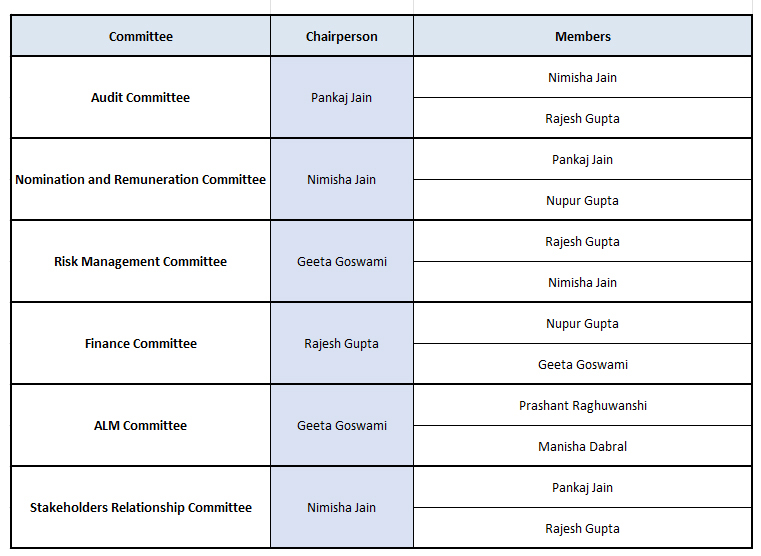 | Committee | Chairperson | Members |
|---|---|---|
| Audit Committee | Pankaj Jain | Nimisha Jain |
| | | Rajesh Gupta |
| Nomination and Remuneration Committee | Nimisha Jain | Pankaj Jain |
| | | Nupur Gupta |
| Risk Management Committee | Geeta Goswami | Rajesh Gupta |
| | | Nimisha Jain |
| Finance Committee | Rajesh Gupta | Nupur Gupta |
| | | Geeta Goswami |
| ALM Committee | Geeta Goswami | Prashant Raghuwanshi |
| | | Manisha Dabral |
| Stakeholders Relationship Committee | Nimisha Jain | Pankaj Jain |
| | | Rajesh Gupta |